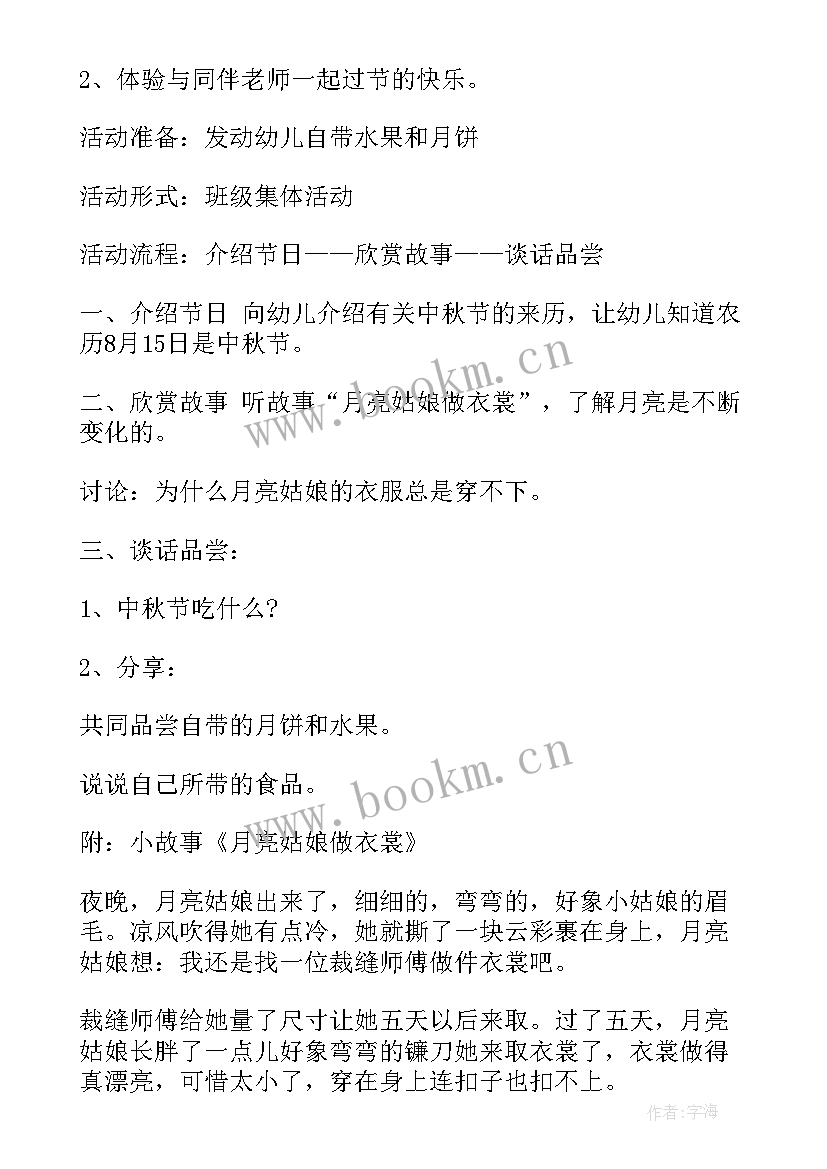 2、体验与同伴老师一起过节的快乐。

活动准备：发动幼儿自带水果和月饼

活动形式：班级集体活动

活动流程：介绍节日——欣赏故事——谈话品尝

一、介绍节日 向幼儿介绍有关中秋节的来历，让幼儿知道农历8月15日是中秋节。

二、欣赏故事 听故事“月亮姑娘做衣裳”，了解月亮是不断变化的。

讨论：为什么月亮姑娘的衣服总是穿不下。

三、谈话品尝：

1、中秋节吃什么?

2、分享：

共同品尝自带的月饼和水果。

说说自己所带的食品。

附：小故事《月亮姑娘做衣裳》

夜晚，月亮姑娘出来了，细细的，弯弯的，好象小姑娘的眉毛。凉风吹得她有点冷，她就撕了一块云彩裹在身上，月亮姑娘想：我还是找一位裁缝师傅做件衣裳吧。

裁缝师傅给她量了尺寸让她五天以后来取。过了五天，月亮姑娘长胖了一点儿好象弯弯的镰刀她来取衣裳了，衣裳做得真漂亮，可惜太小了，穿在身上连扣子也扣不上。

www.bookm.cn

www.bookm.cn

作者：宇海